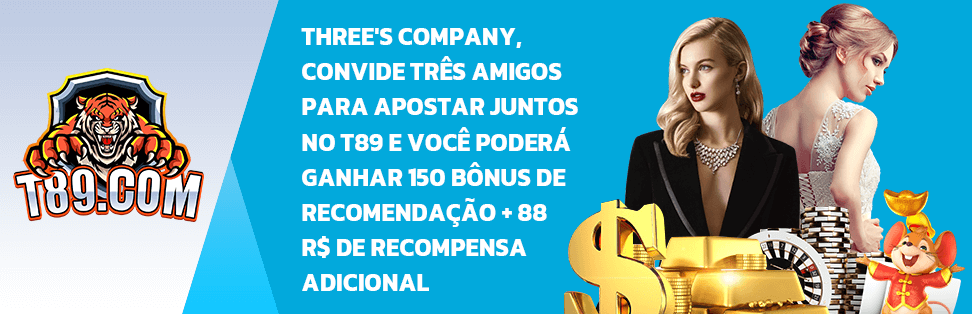 T89.COM

THREE'S COMPANY, CONVIDE TRÊS AMIGOS PARA APOSTAR JUNTOS NO T89 E VOCÊ PODERÁ GANHAR 150 BÔNUS DE RECOMENDAÇÃO + 88 R$ DE RECOMPENSA ADICIONAL